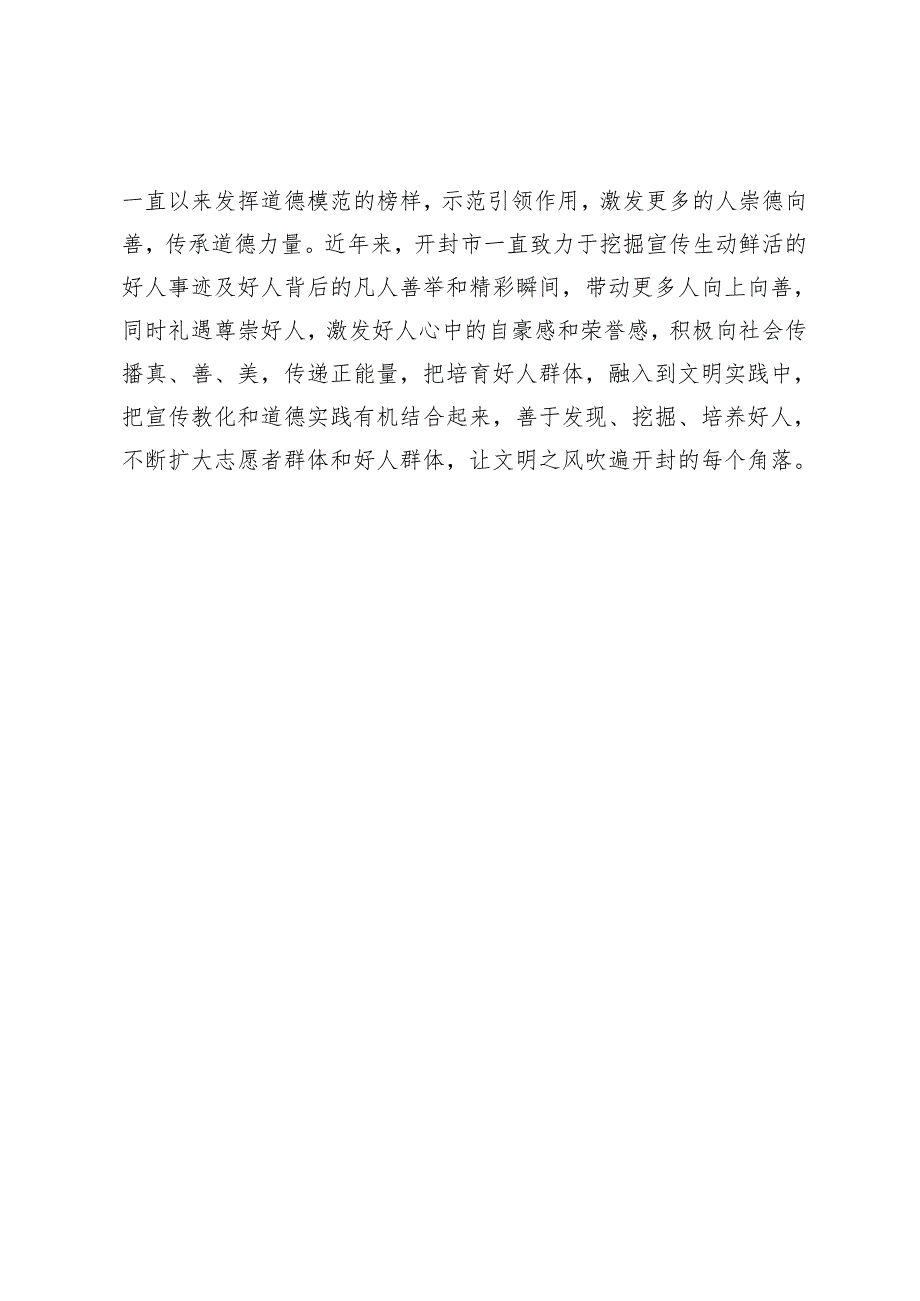 一直以来发挥道德模范的榜样，示范引领作用，激发更多的人崇德向善，传承道德力量。近年来，开封市一直致力于挖掘宣传生动鲜活的好人事迹及好人背后的凡人善举和精彩瞬间，带动更多人向上向善，同时礼遇尊崇好人，激发好人心中的自豪感和荣誉感，积极向社会传播真、善、美，传递正能量，把培育好人群体，融入到文明实践中，把宣传教化和道德实践有机结合起来，善于发现、挖掘、培养好人，不断扩大志愿者群体和好人群体，让文明之风吹遍开封的每个角落。